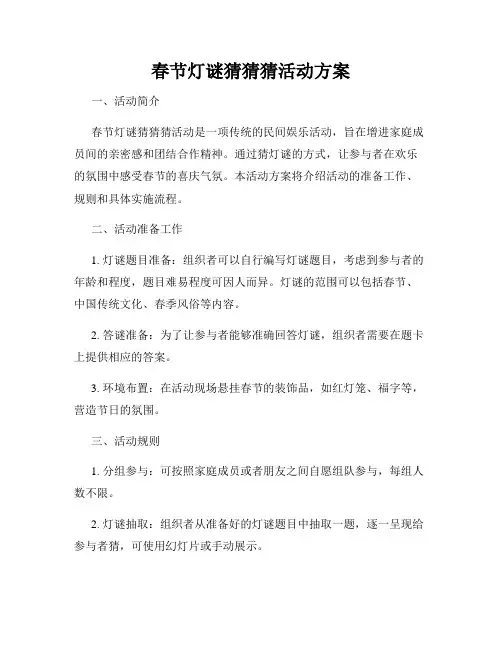 春节灯谜猜猜猜活动方案

一、活动简介

春节灯谜猜猜猜活动是一项传统的民间娱乐活动，旨在增进家庭成员间的亲密感和团结合作精神。通过猜灯谜的方式，让参与者在欢乐的氛围中感受春节的喜庆气氛。本活动方案将介绍活动的准备工作、规则和具体实施流程。

二、活动准备工作

1. 灯谜题目准备：组织者可以自行编写灯谜题目，考虑到参与者的年龄和程度，题目难易程度可因人而异。灯谜的范围可以包括春节、中国传统文化、春季风俗等内容。

2. 答谜准备：为了让参与者能够准确回答灯谜，组织者需要在题卡上提供相应的答案。

3. 环境布置：在活动现场悬挂春节的装饰品，如红灯笼、福字等，营造节日的氛围。

三、活动规则

1. 分组参与：可按照家庭成员或者朋友之间自愿组队参与，每组人数不限。

2. 灯谜抽取：组织者从准备好的灯谜题目中抽取一题，逐一呈现给参与者猜，可使用幻灯片或手动展示。